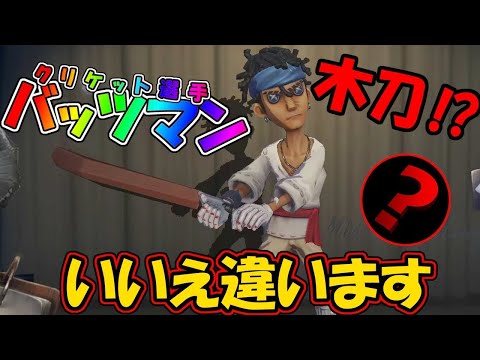 クリケット選手
バッツマン

木刀⁉

?

いいえ違います